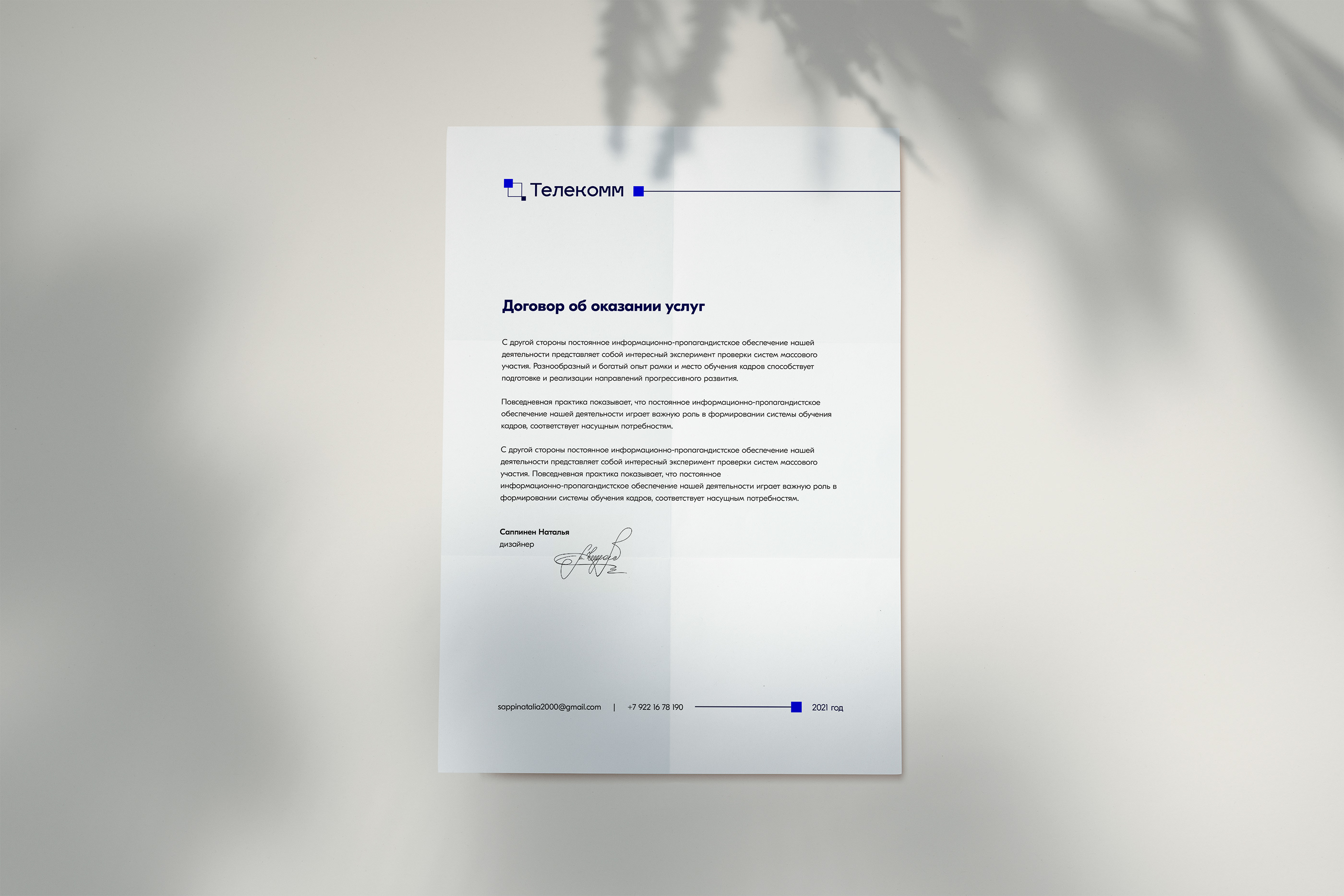 Телекомм

Договор об оказании услуг

С другой стороны постоянное информационно-пропагандистское обеспечение нашей деятельности представляет собой интересный эксперимент проверки систем массового участия. Разнообразный и богатый опыт рамки и место обучения кадров способствует подготовке и реализации направлений прогрессивного развития.

Повседневная практика показывает, что постоянное информационно-пропагандистское обеспечение нашей деятельности играет важную роль в формировании системы обучения кадров, соответствует насущным потребностям.

С другой стороны постоянное информационно-пропагандистское обеспечение нашей деятельности представляет собой интересный эксперимент проверки систем массового участия. Повседневная практика показывает, что постоянное информационно-пропагандистское обеспечение нашей деятельности играет важную роль в формировании системы обучения кадров, соответствует насущным потребностям.

Саппинен Наталья
дизайнер

sappinatalia2000@gmail.com | +7 922 16 78 190 2021 год